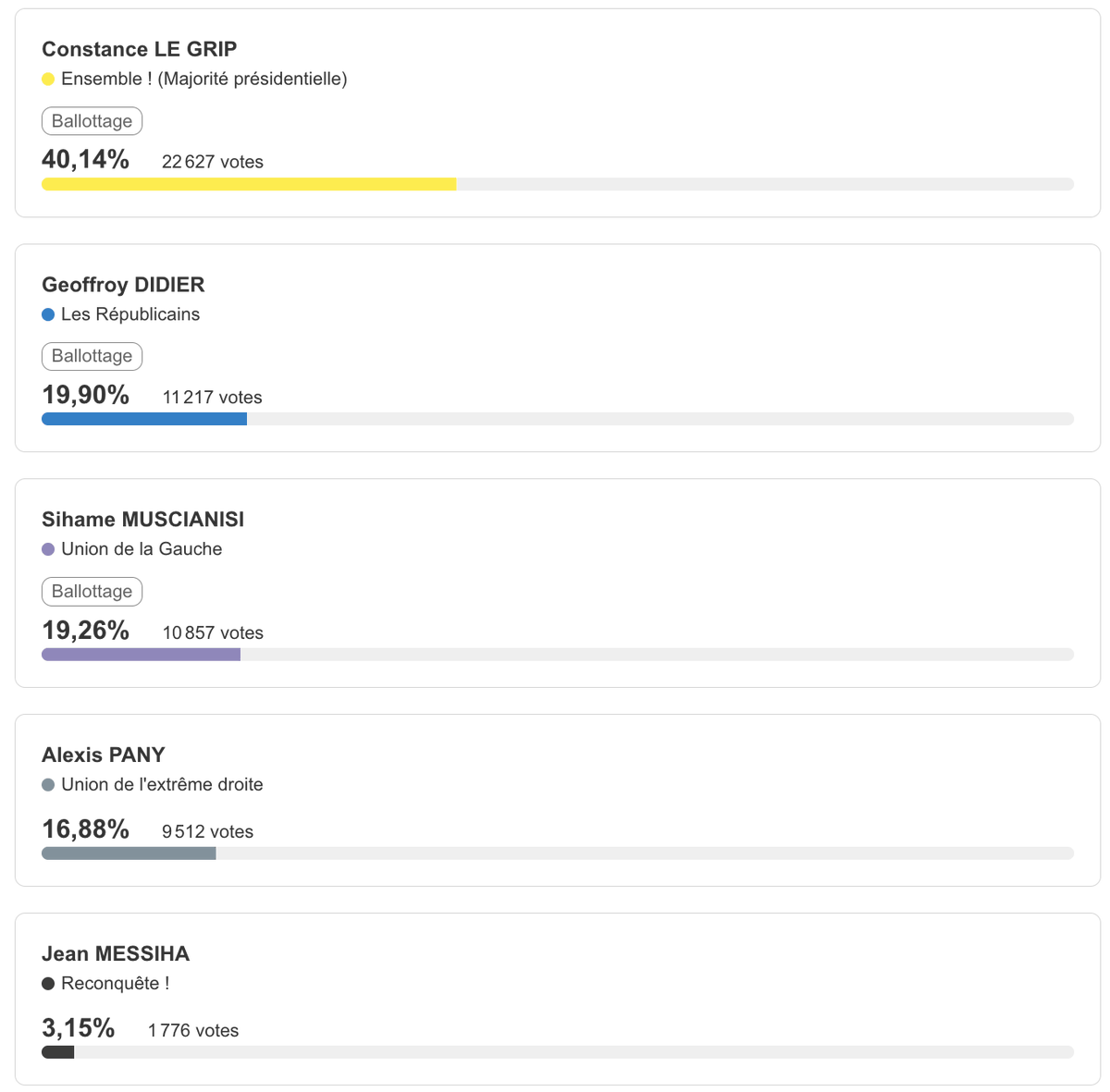 Constance LE GRIP
Ensemble ! (Majorité présidentielle)
Ballottage
40,14% 22 627 votes

Geoffroy DIDIER
Les Républicains
Ballottage
19,90% 11 217 votes

Sihame MUSCIANISI
Union de la Gauche
Ballottage
19,26% 10 857 votes

Alexis PANY
Union de l'extrême droite
16,88% 9 512 votes

Jean MESSIHA
Reconquête !
3,15% 1 776 votes